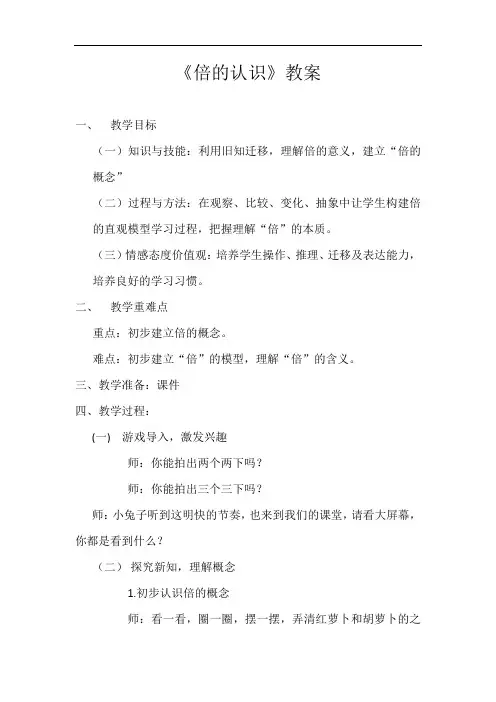 《倍的认识》教案

一、 教学目标

（一）知识与技能：利用旧知迁移，理解倍的意义，建立“倍的概念”

（二）过程与方法：在观察、比较、变化、抽象中让学生构建倍的直观模型学习过程，把握理解“倍”的本质。

（三）情感态度价值观：培养学生操作、推理、迁移及表达能力，培养良好的学习习惯。

二、 教学重难点

重点：初步建立倍的概念。

难点：初步建立“倍”的模型，理解“倍”的含义。

三、教学准备：课件

四、教学过程：

(一) 游戏导入，激发兴趣

师：你能拍出两个两下吗？

师：你能拍出三个三下吗？

师：小兔子听到这明快的节奏，也来到我们的课堂，请看大屏幕，你都是看到什么？

（二） 探究新知，理解概念

1.初步认识倍的概念

师：看一看，圈一圈，摆一摆，弄清红萝卜和胡萝卜的之